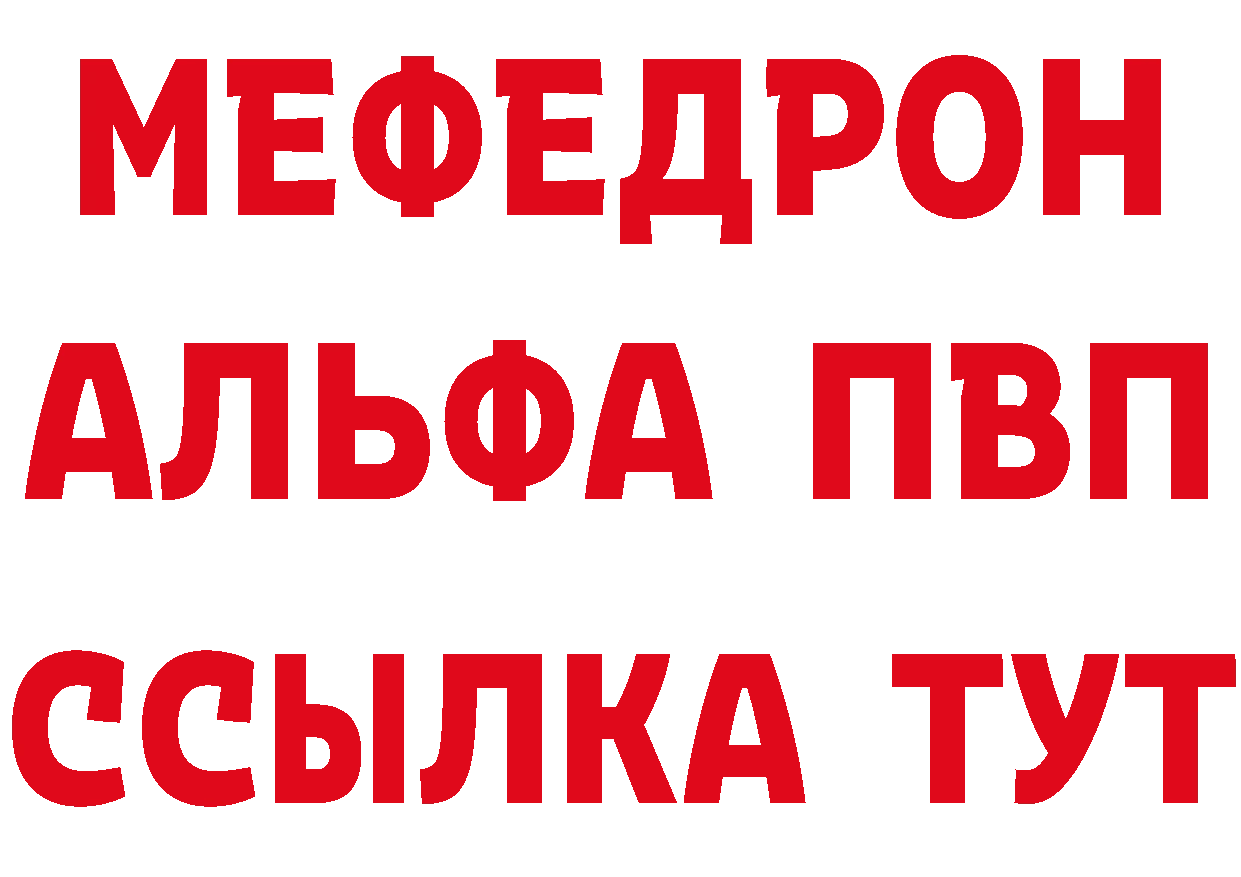 МЕФЕДРОН
АЛЬФА ПВП
ССЫЛКА ТУТ